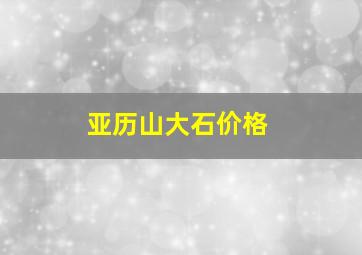 亚历山大石价格